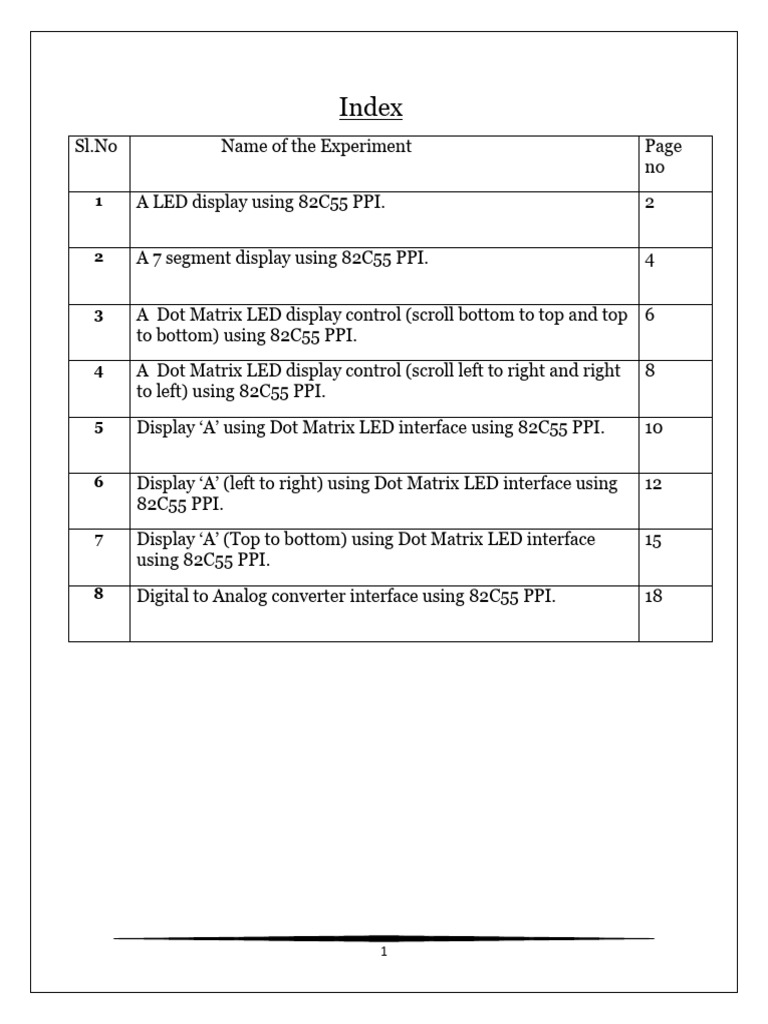 Index

| Sl.No | Name of the Experiment | Page no |
|---|---|---|
| 1 | A LED display using 82C55 PPI. | 2 |
| 2 | A 7 segment display using 82C55 PPI. | 4 |
| 3 | A Dot Matrix LED display control (scroll bottom to top and top to bottom) using 82C55 PPI. | 6 |
| 4 | A Dot Matrix LED display control (scroll left to right and right to left) using 82C55 PPI. | 8 |
| 5 | Display 'A' using Dot Matrix LED interface using 82C55 PPI. | 10 |
| 6 | Display 'A' (left to right) using Dot Matrix LED interface using 82C55 PPI. | 12 |
| 7 | Display 'A' (Top to bottom) using Dot Matrix LED interface using 82C55 PPI. | 15 |
| 8 | Digital to Analog converter interface using 82C55 PPI. | 18 |

1